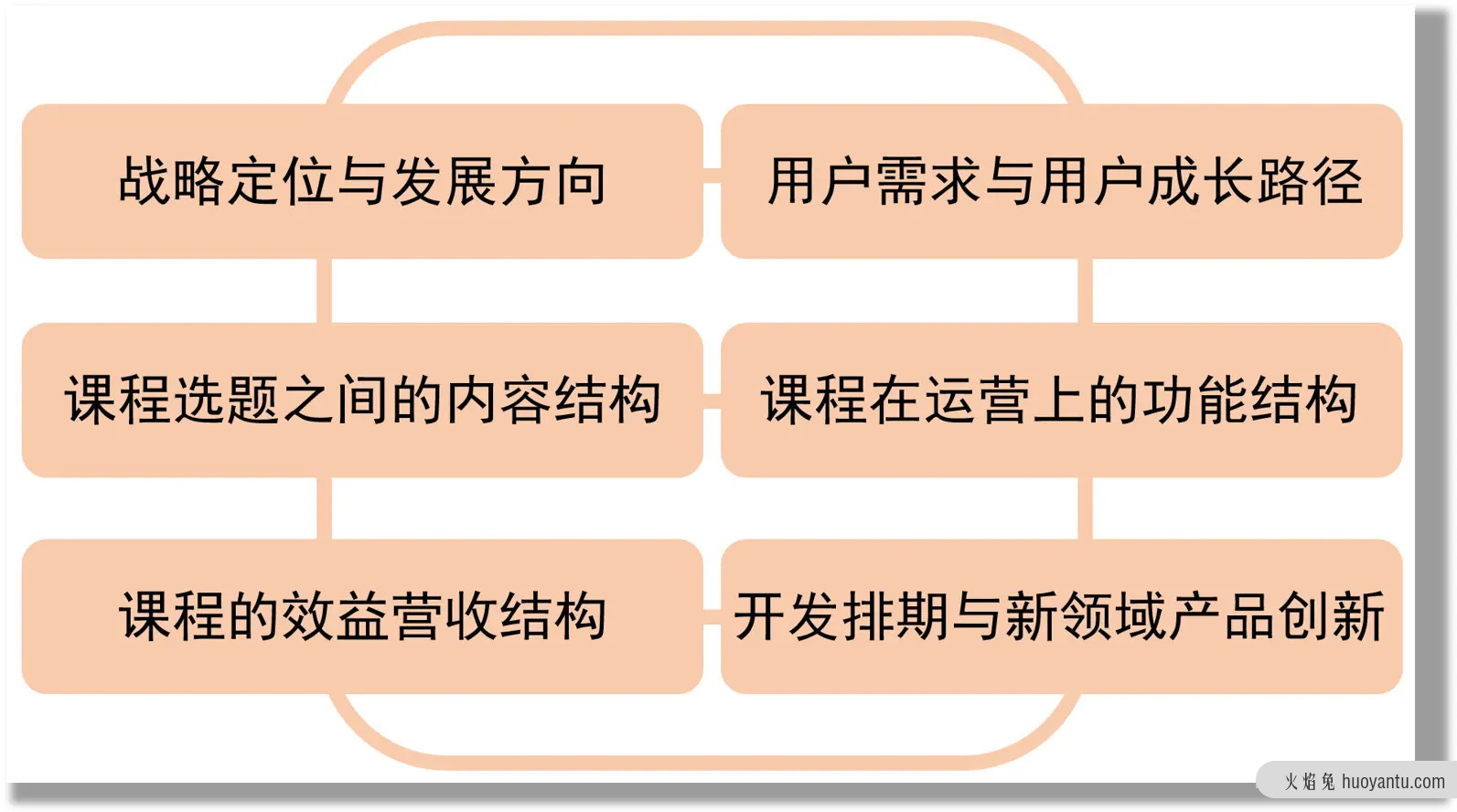 战略定位与发展方向

用户需求与用户成长路径

课程选题之间的内容结构

课程在运营上的功能结构

课程的效益营收结构

开发排期与新领域产品创新

火焰兔 huoyantu.com